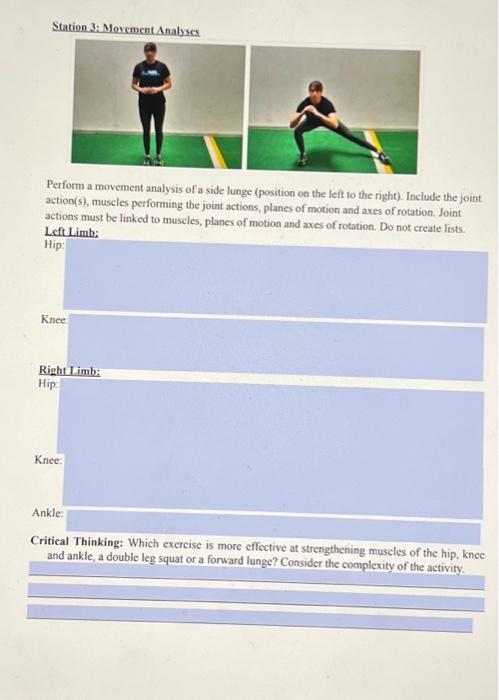 Station 3: Movement Analyses

Perform a movement analysis of a side lunge (position on the left to the right). Include the joint action(s), muscles performing the joint actions, planes of motion and axes of rotation. Joint actions must be linked to muscles, planes of motion and axes of rotation. Do not create lists.

Left Limb:
Hip:

Knee:

Right Limb:
Hip:

Knee:

Ankle:

Critical Thinking: Which exercise is more effective at strengthening muscles of the hip, knee and ankle, a double leg squat or a forward lunge? Consider the complexity of the activity.